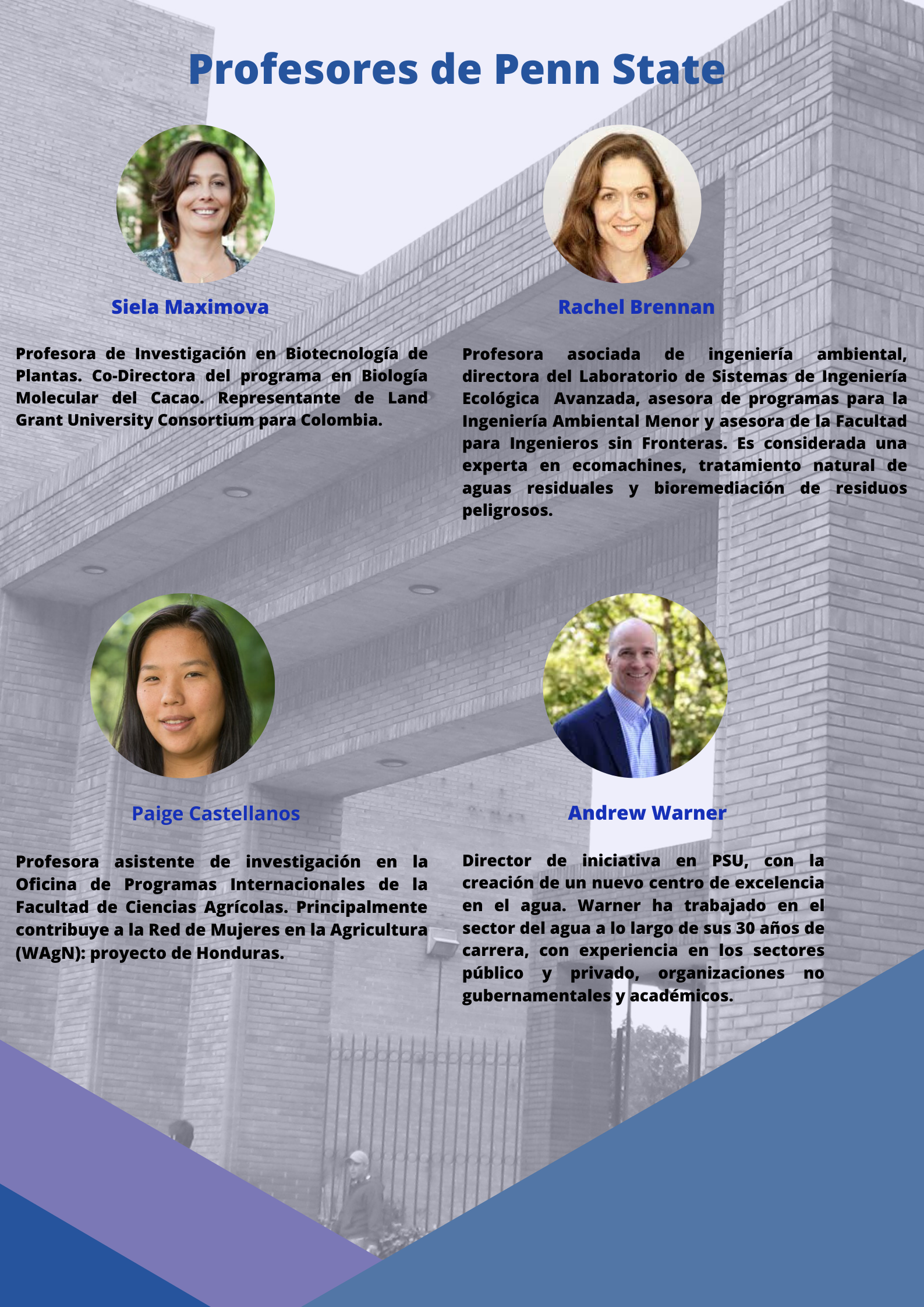 Profesores de Penn State

Siela Maximova

Profesora de Investigación en Biotecnología de Plantas. Co-Directora del programa en Biología Molecular del Cacao. Representante de Land Grant University Consortium para Colombia.

Rachel Brennan

Profesora asociada de ingeniería ambiental, directora del Laboratorio de Sistemas de Ingeniería Ecológica Avanzada, asesora de programas para la Ingeniería Ambiental Menor y asesora de la Facultad para Ingenieros sin Fronteras. Es considerada una experta en ecomachines, tratamiento natural de aguas residuales y bioremediación de residuos peligrosos.

Paige Castellanos

Profesora asistente de investigación en la Oficina de Programas Internacionales de la Facultad de Ciencias Agrícolas. Principalmente contribuye a la Red de Mujeres en la Agricultura (WAgN): proyecto de Honduras.

Andrew Warner

Director de iniciativa en PSU, con la creación de un nuevo centro de excelencia en el agua. Warner ha trabajado en el sector del agua a lo largo de sus 30 años de carrera, con experiencia en los sectores público y privado, organizaciones no gubernamentales y académicos.